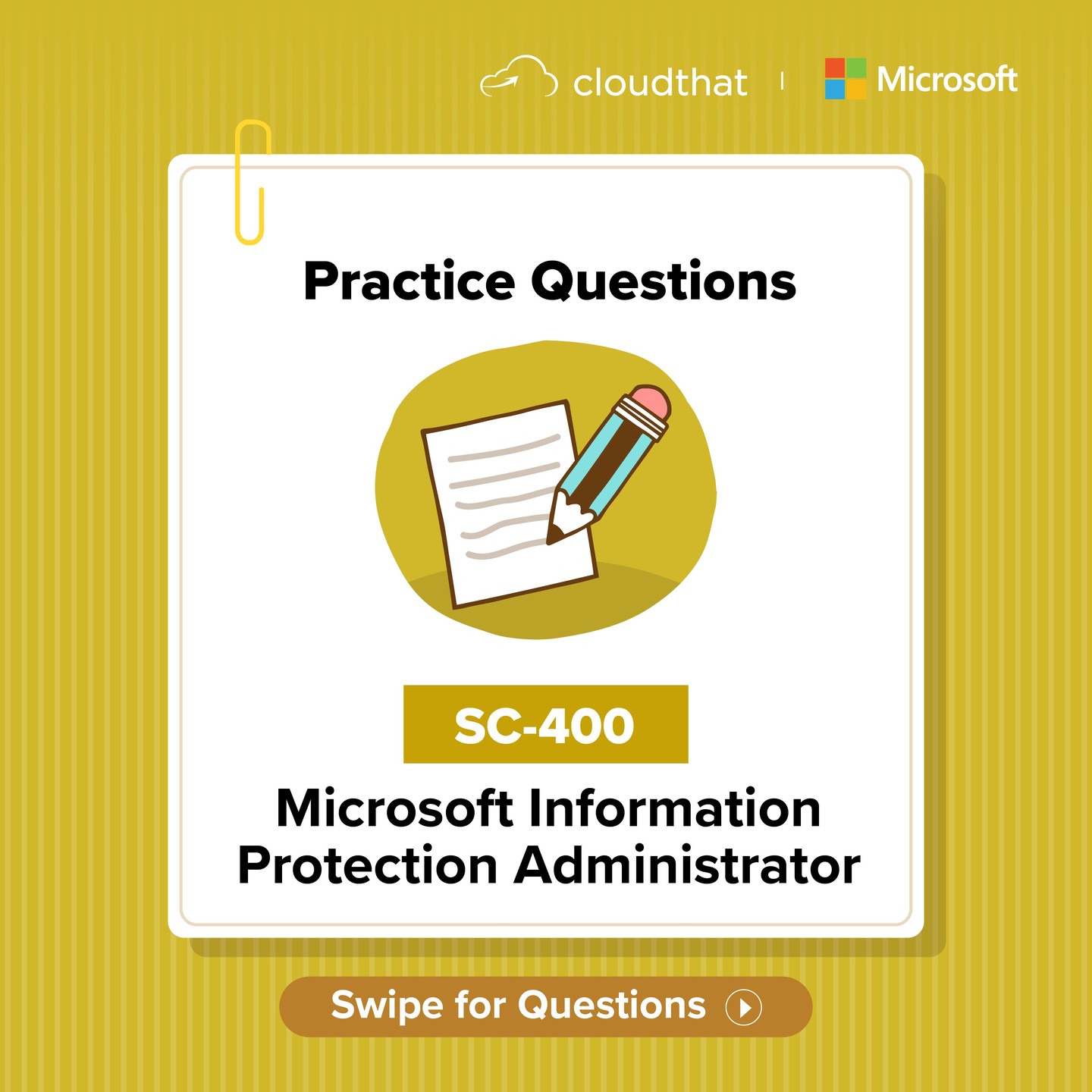 cloudthat | Microsoft

Practice Questions

SC-400

Microsoft Information Protection Administrator

Swipe for Questions